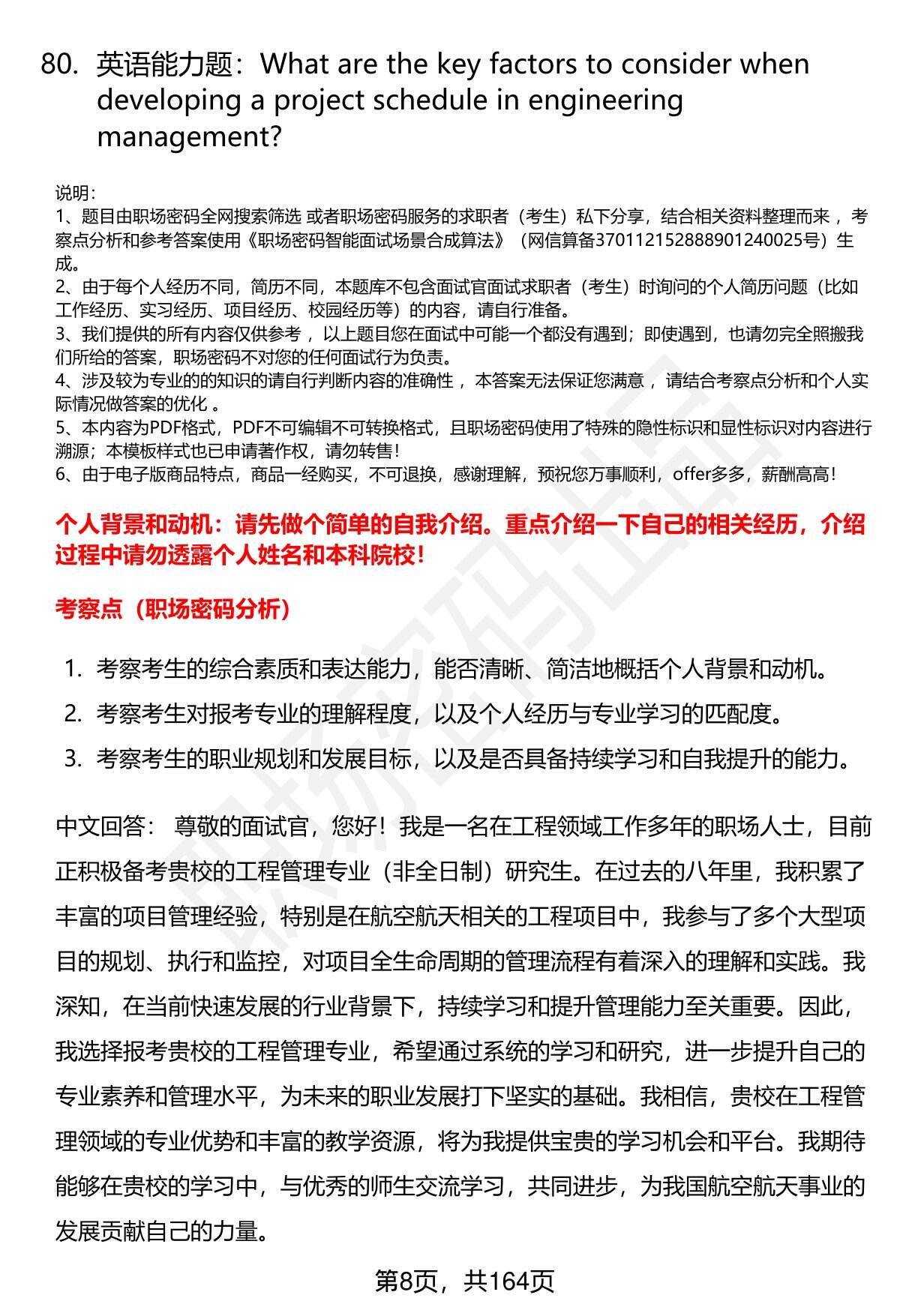 80. 英语能力题：What are the key factors to consider when developing a project schedule in engineering management?

说明：
1、题目由职场密码全网搜索筛选 或者职场密码服务的求职者（考生）私下分享，结合相关资料整理而来 ，考察点分析和参考答案使用《职场密码智能面试场景合成算法》（网信算备370112152888901240025号）生成。
2、由于每个人经历不同，简历不同，本题库不包含面试官面试求职者（考生）时询问的个人简历问题（比如工作经历、实习经历、项目经历、校园经历等）的内容，请自行准备。
3、我们提供的所有内容仅供参考 ，以上题目您在面试中可能一个都没有遇到；即使遇到，也请勿完全照搬我们所给的答案，职场密码不对您的任何面试行为负责。
4、涉及较为专业的的知识的请自行判断内容的准确性 ，本答案无法保证您满意 ，请结合考察点分析和个人实际情况做答案的优化 。
5、本内容为PDF格式，PDF不可编辑不可转换格式，且职场密码使用了特殊的隐性标识和显性标识对内容进行溯源；本模板样式也已申请著作权，请勿转售！
6、由于电子版商品特点，商品一经购买，不可退换，感谢理解，预祝您万事顺利，offer多多，薪酬高高！

个人背景和动机：请先做个简单的自我介绍。重点介绍一下自己的相关经历，介绍过程中请勿透露个人姓名和本科院校！

考察点（职场密码分析）

1. 考察考生的综合素质和表达能力，能否清晰、简洁地概括个人背景和动机。
2. 考察考生对报考专业的理解程度，以及个人经历与专业学习的匹配度。
3. 考察考生的职业规划和发展目标，以及是否具备持续学习和自我提升的能力。

中文回答： 尊敬的面试官，您好！我是一名在工程领域工作多年的职场人士，目前正积极备考贵校的工程管理专业（非全日制）研究生。在过去的八年里，我积累了丰富的项目管理经验，特别是在航空航天相关的工程项目中，我参与了多个大型项目的规划、执行和监控，对项目全生命周期的管理流程有着深入的理解和实践。我深知，在当前快速发展的行业背景下，持续学习和提升管理能力至关重要。因此，我选择报考贵校的工程管理专业，希望通过系统的学习和研究，进一步提升自己的专业素养和管理水平，为未来的职业发展打下坚实的基础。我相信，贵校在工程管理领域的专业优势和丰富的教学资源，将为我提供宝贵的学习机会和平台。我期待能够在贵校的学习中，与优秀的师生交流学习，共同进步，为我国航空航天事业的发展贡献自己的力量。

第8页，共164页